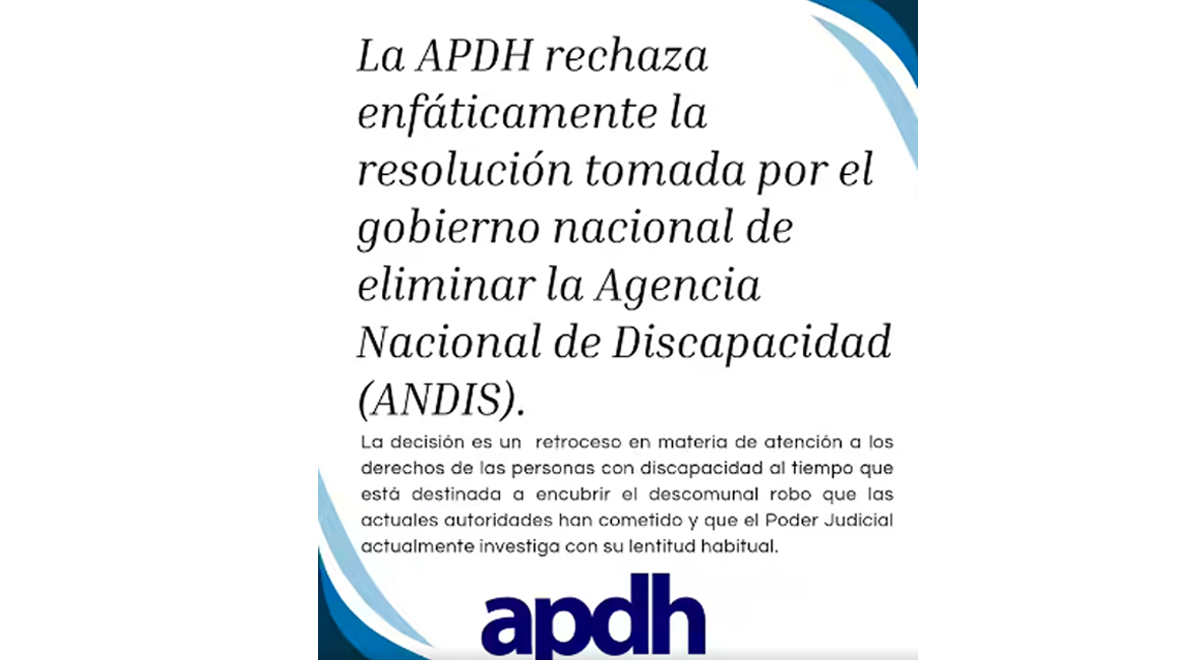 La APDH rechaza enfáticamente la resolución tomada por el gobierno nacional de eliminar la Agencia Nacional de Discapacidad (ANDIS).

La decisión es un retroceso en materia de atención a los derechos de las personas con discapacidad al tiempo que está destinada a encubrir el descomunal robo que las actuales autoridades han cometido y que el Poder Judicial actualmente investiga con su lentitud habitual.

apdh